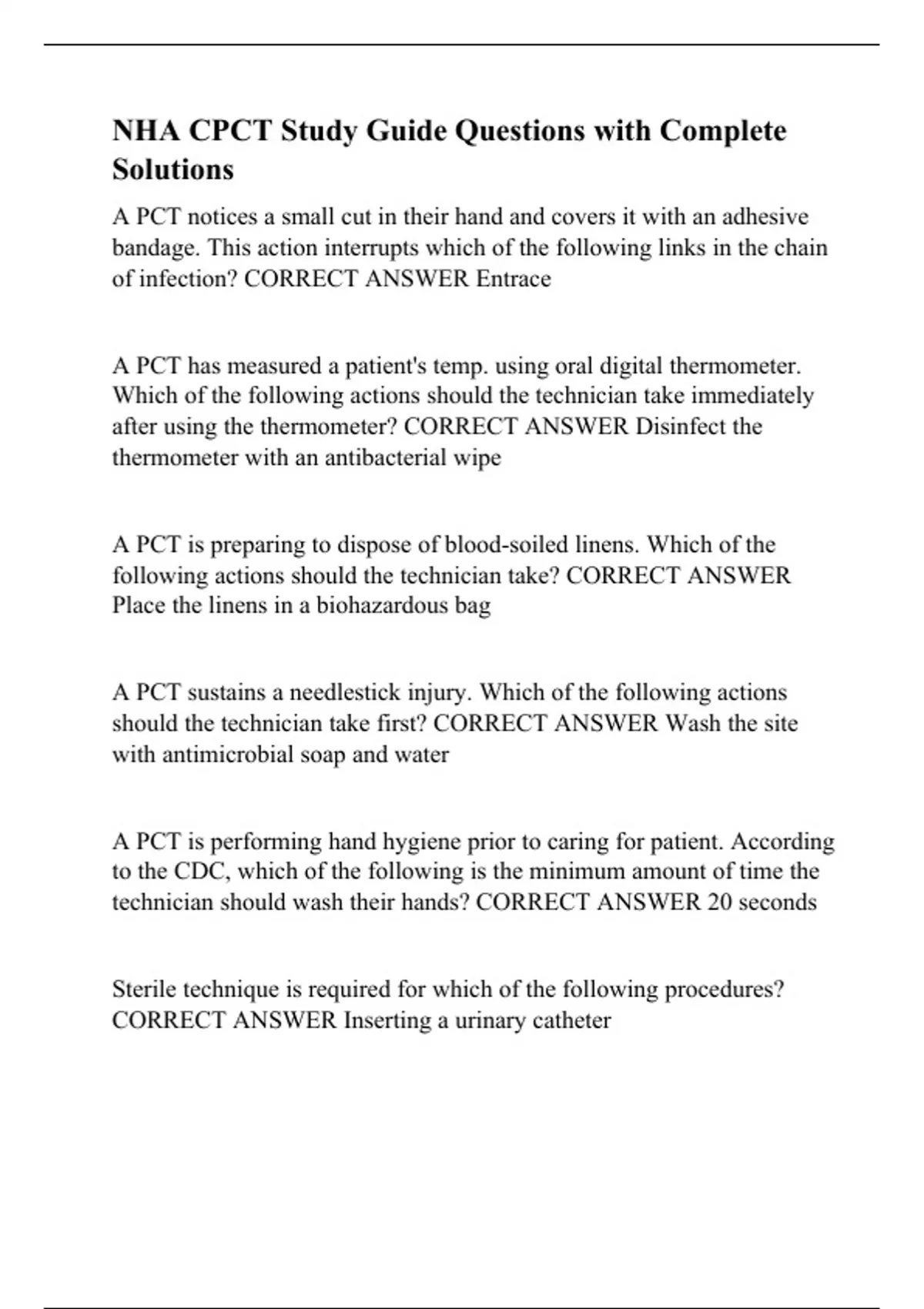 NHA CPCT Study Guide Questions with Complete Solutions

A PCT notices a small cut in their hand and covers it with an adhesive bandage. This action interrupts which of the following links in the chain of infection? CORRECT ANSWER Entrace

A PCT has measured a patient's temp. using oral digital thermometer. Which of the following actions should the technician take immediately after using the thermometer? CORRECT ANSWER Disinfect the thermometer with an antibacterial wipe

A PCT is preparing to dispose of blood-soiled linens. Which of the following actions should the technician take? CORRECT ANSWER Place the linens in a biohazardous bag

A PCT sustains a needlestick injury. Which of the following actions should the technician take first? CORRECT ANSWER Wash the site with antimicrobial soap and water

A PCT is performing hand hygiene prior to caring for patient. According to the CDC, which of the following is the minimum amount of time the technician should wash their hands? CORRECT ANSWER 20 seconds

Sterile technique is required for which of the following procedures? CORRECT ANSWER Inserting a urinary catheter